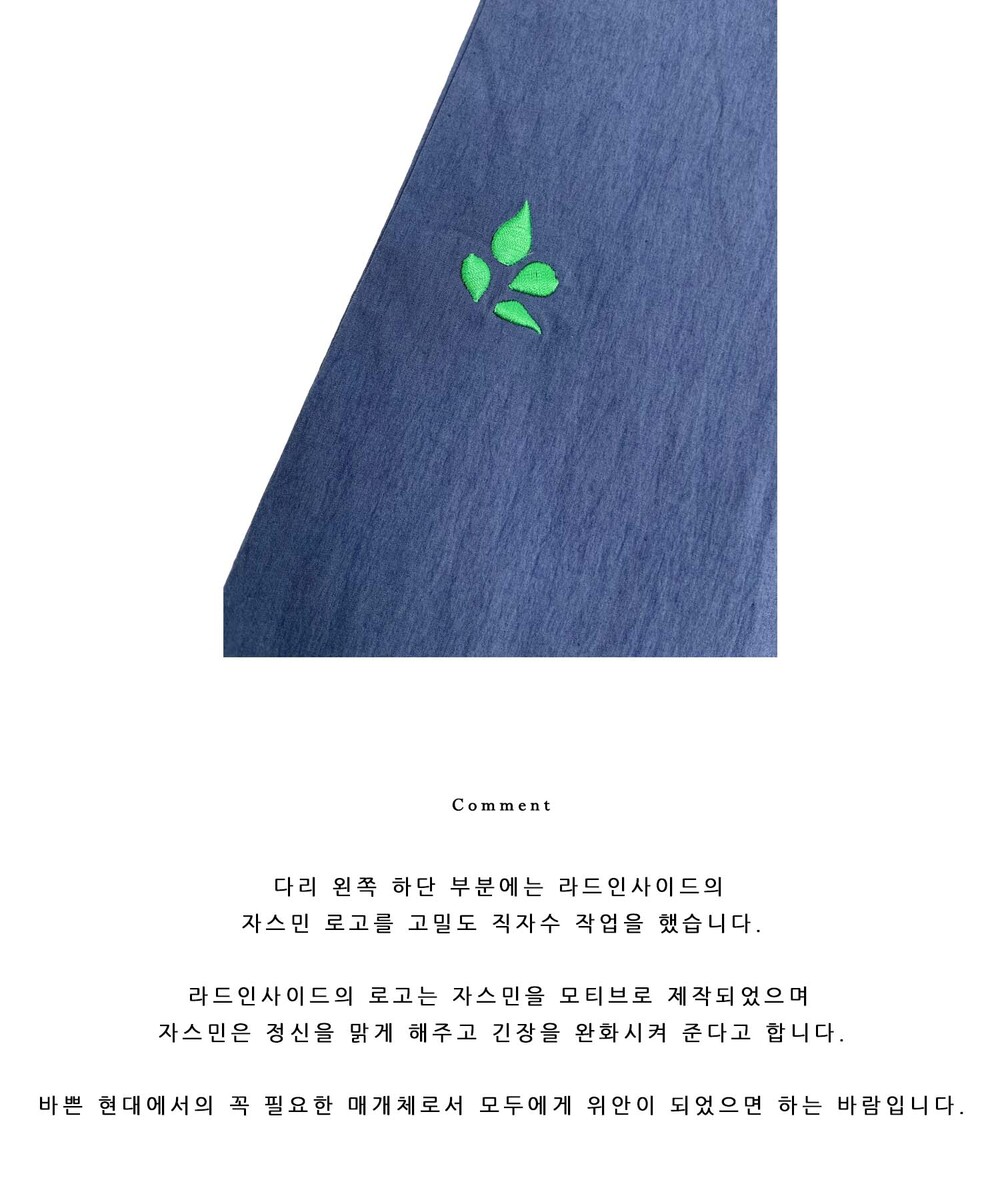 Comment

다리 왼쪽 하단 부분에는 라드인사이드의
자스민 로고를 고밀도 직자수 작업을 했습니다.

라드인사이드의 로고는 자스민을 모티브로 제작되었으며
자스민은 정신을 맑게 해주고 긴장을 완화시켜 준다고 합니다.

바쁜 현대에서의 꼭 필요한 매개체로서 모두에게 위안이 되었으면 하는 바람입니다.